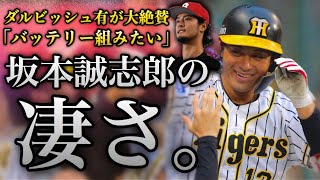 ダルビッシュ有が大絶賛
「バッテリー組みたい」

坂本誠志郎の

凄さ。

HT

igers

12